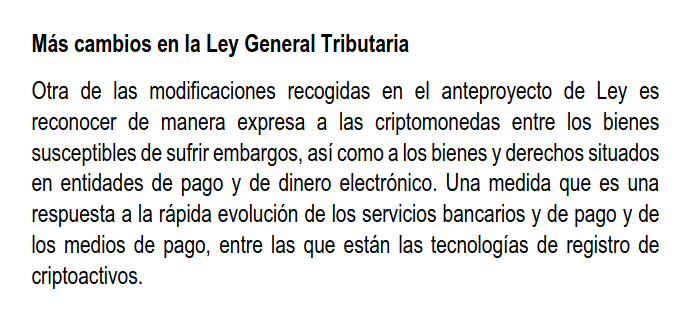 Más cambios en la Ley General Tributaria

Otra de las modificaciones recogidas en el anteproyecto de Ley es reconocer de manera expresa a las criptomonedas entre los bienes susceptibles de sufrir embargos, así como a los bienes y derechos situados en entidades de pago y de dinero electrónico. Una medida que es una respuesta a la rápida evolución de los servicios bancarios y de pago y de los medios de pago, entre las que están las tecnologías de registro de criptoactivos.